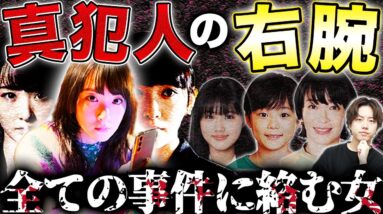 真犯人の右腕

全ての事件に絡む女